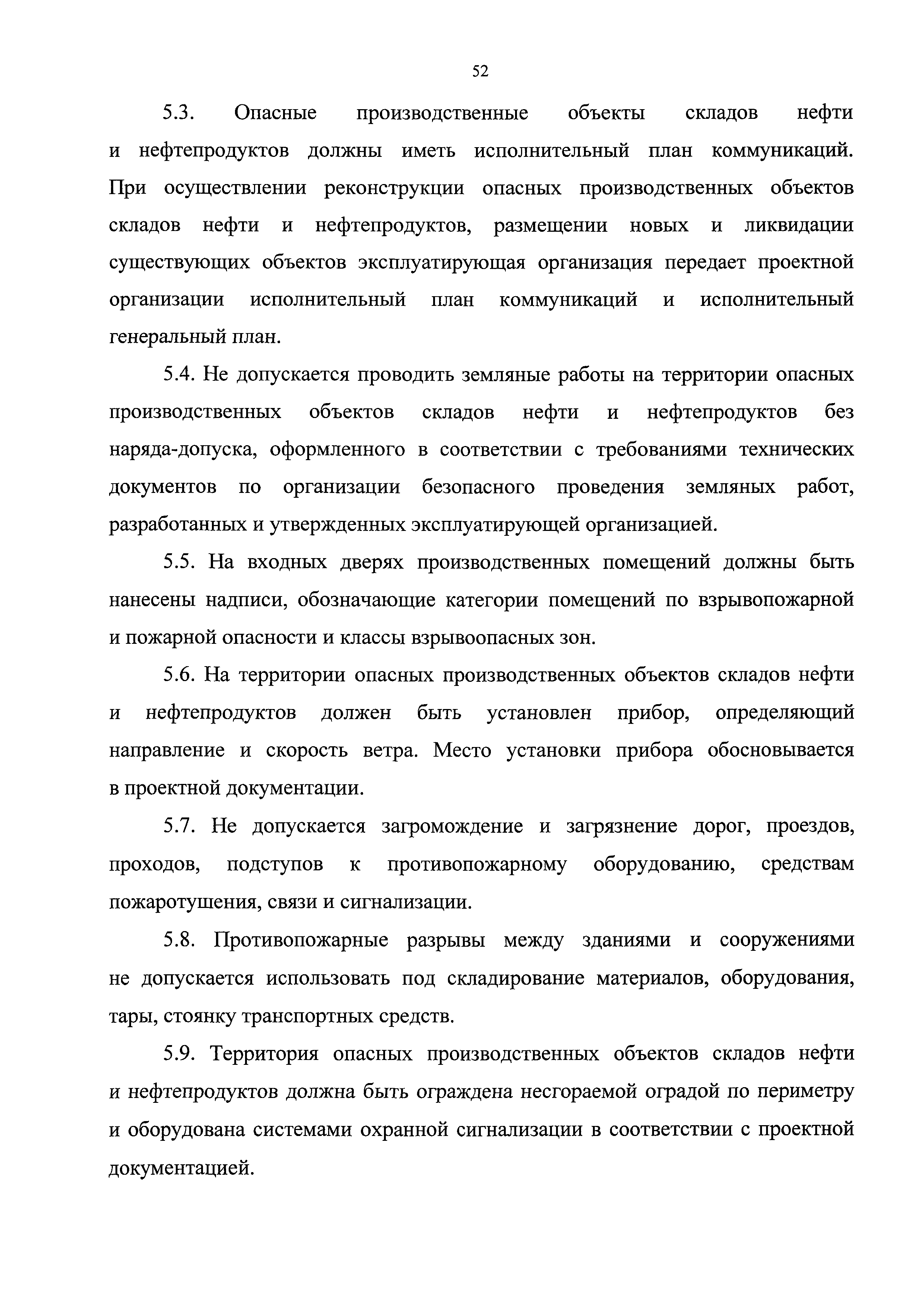 52

5.3. Опасные производственные объекты складов нефти и нефтепродуктов должны иметь исполнительный план коммуникаций. При осуществлении реконструкции опасных производственных объектов складов нефти и нефтепродуктов, размещении новых и ликвидации существующих объектов эксплуатирующая организация передает проектной организации исполнительный план коммуникаций и исполнительный генеральный план.

5.4. Не допускается проводить земляные работы на территории опасных производственных объектов складов нефти и нефтепродуктов без наряда-допуска, оформленного в соответствии с требованиями технических документов по организации безопасного проведения земляных работ, разработанных и утвержденных эксплуатирующей организацией.

5.5. На входных дверях производственных помещений должны быть нанесены надписи, обозначающие категории помещений по взрывопожарной и пожарной опасности и классы взрывоопасных зон.

5.6. На территории опасных производственных объектов складов нефти и нефтепродуктов должен быть установлен прибор, определяющий направление и скорость ветра. Место установки прибора обосновывается в проектной документации.

5.7. Не допускается загромождение и загрязнение дорог, проездов, проходов, подступов к противопожарному оборудованию, средствам пожаротушения, связи и сигнализации.

5.8. Противопожарные разрывы между зданиями и сооружениями не допускается использовать под складирование материалов, оборудования, тары, стоянку транспортных средств.

5.9. Территория опасных производственных объектов складов нефти и нефтепродуктов должна быть ограждена несгораемой оградой по периметру и оборудована системами охранной сигнализации в соответствии с проектной документацией.